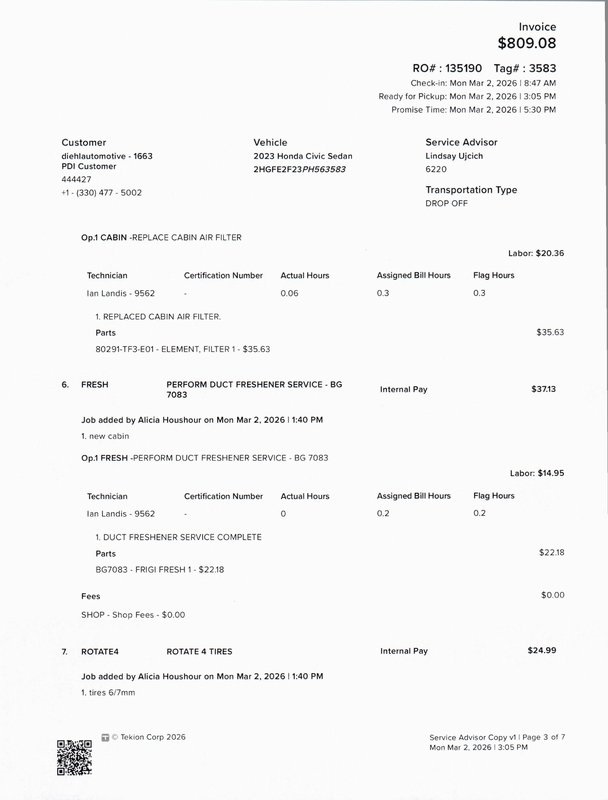 Invoice
$809.08

RO# : 135190 Tag# : 3583
Check-in: Mon Mar 2, 2026 | 8:47 AM
Ready for Pickup: Mon Mar 2, 2026 | 3:05 PM
Promise Time: Mon Mar 2, 2026 | 5:30 PM

Customer
diehlautomotive - 1663
PDI Customer
444427
+1 - (330) 477 - 5002

Vehicle
2023 Honda Civic Sedan
2HGFE2F23PH563583

Service Advisor
Lindsay Ujcich
6220

Transportation Type
DROP OFF

Op.1 CABIN -REPLACE CABIN AIR FILTER

Labor: $20.36

| Technician | Certification Number | Actual Hours | Assigned Bill Hours | Flag Hours |
|---|---|---|---|---|
| Ian Landis - 9562 | - | 0.06 | 0.3 | 0.3 |

1. REPLACED CABIN AIR FILTER.
Parts $35.63
80291-TF3-E01 - ELEMENT, FILTER 1 - $35.63

6. FRESH PERFORM DUCT FRESHENER SERVICE - BG 7083 Internal Pay $37.13

Job added by Alicia Houshour on Mon Mar 2, 2026 | 1:40 PM
1. new cabin

Op.1 FRESH -PERFORM DUCT FRESHENER SERVICE - BG 7083

Labor: $14.95

| Technician | Certification Number | Actual Hours | Assigned Bill Hours | Flag Hours |
|---|---|---|---|---|
| Ian Landis - 9562 | - | 0 | 0.2 | 0.2 |

1. DUCT FRESHENER SERVICE COMPLETE
Parts $22.18
BG7083 - FRIGI FRESH 1 - $22.18

Fees $0.00
SHOP - Shop Fees - $0.00

7. ROTATE4 ROTATE 4 TIRES Internal Pay $24.99

Job added by Alicia Houshour on Mon Mar 2, 2026 | 1:40 PM
1. tires 6/7mm

© Tekion Corp 2026

Service Advisor Copy v1 | Page 3 of 7
Mon Mar 2, 2026 | 3:05 PM